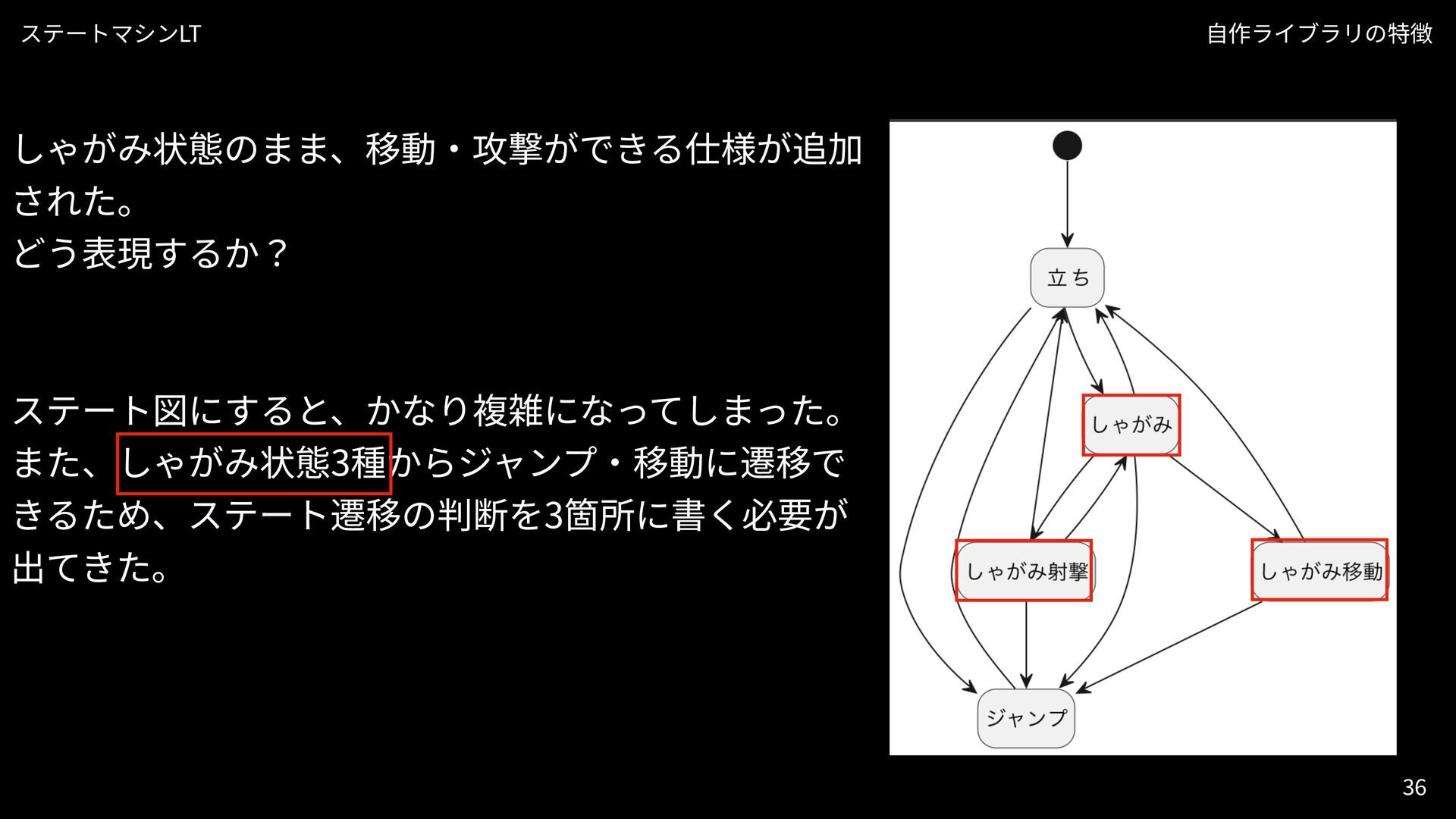 ステートマシンLT

自作ライブラリの特徴

しゃがみ状態のまま、移動・攻撃ができる仕様が追加された。
どう表現するか？

ステート図にすると、かなり複雑になってしまった。
また、しゃがみ状態3種からジャンプ・移動に遷移できるため、ステート遷移の判断を3箇所に書く必要が出てきた。

立ち

しゃがみ

しゃがみ射撃

しゃがみ移動

ジャンプ

36